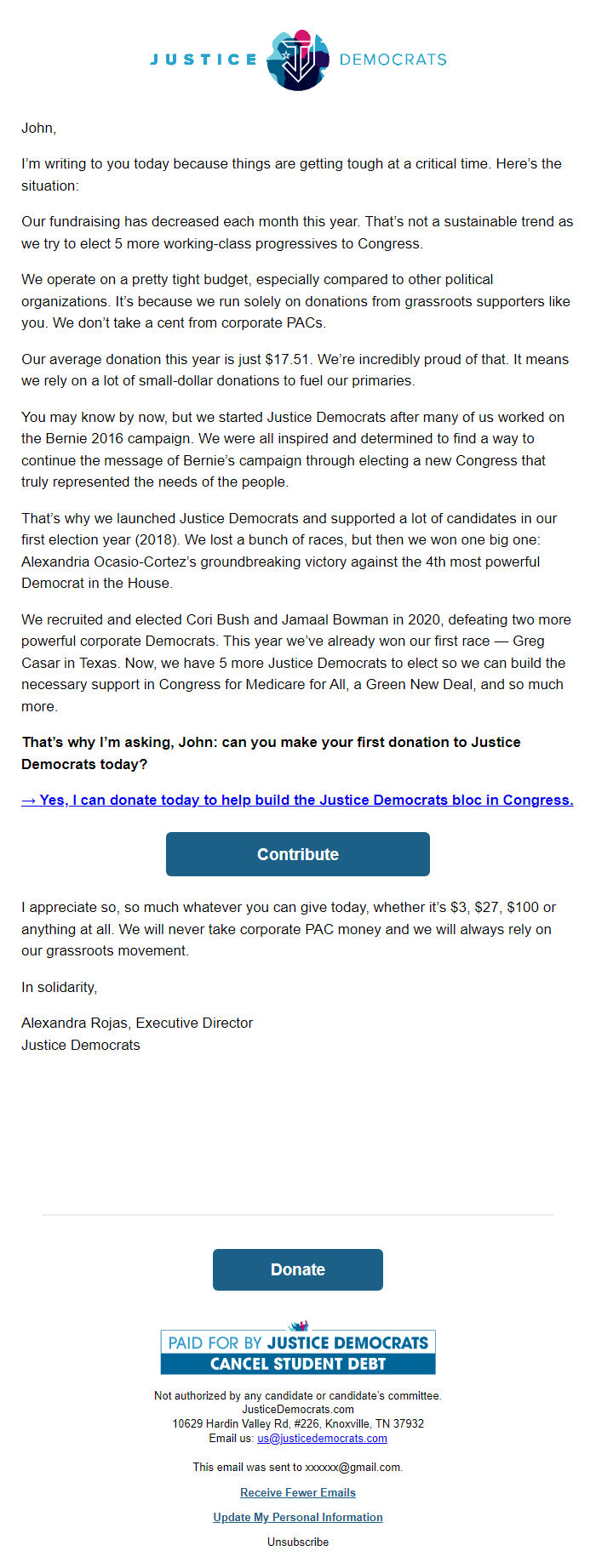 JUSTICE DEMOCRATS

John,

I'm writing to you today because things are getting tough at a critical time. Here's the situation:

Our fundraising has decreased each month this year. That's not a sustainable trend as we try to elect 5 more working-class progressives to Congress.

We operate on a pretty tight budget, especially compared to other political organizations. It's because we run solely on donations from grassroots supporters like you. We don't take a cent from corporate PACs.

Our average donation this year is just $17.51. We're incredibly proud of that. It means we rely on a lot of small-dollar donations to fuel our primaries.

You may know by now, but we started Justice Democrats after many of us worked on the Bernie 2016 campaign. We were all inspired and determined to find a way to continue the message of Bernie's campaign through electing a new Congress that truly represented the needs of the people.

That's why we launched Justice Democrats and supported a lot of candidates in our first election year (2018). We lost a bunch of races, but then we won one big one: Alexandria Ocasio-Cortez's groundbreaking victory against the 4th most powerful Democrat in the House.

We recruited and elected Cori Bush and Jamaal Bowman in 2020, defeating two more powerful corporate Democrats. This year we've already won our first race — Greg Casar in Texas. Now, we have 5 more Justice Democrats to elect so we can build the necessary support in Congress for Medicare for All, a Green New Deal, and so much more.

That's why I'm asking, John: can you make your first donation to Justice Democrats today?

→ Yes, I can donate today to help build the Justice Democrats bloc in Congress.

Contribute

I appreciate so, so much whatever you can give today, whether it's $3, $27, $100 or anything at all. We will never take corporate PAC money and we will always rely on our grassroots movement.

In solidarity,

Alexandra Rojas, Executive Director
Justice Democrats

Donate

PAID FOR BY JUSTICE DEMOCRATS
CANCEL STUDENT DEBT

Not authorized by any candidate or candidate's committee.
JusticeDemocrats.com
10629 Hardin Valley Rd, #226, Knoxville, TN 37932
Email us: us@justicedemocrats.com

This email was sent to xxxxxx@gmail.com.

Receive Fewer Emails

Update My Personal Information

Unsubscribe